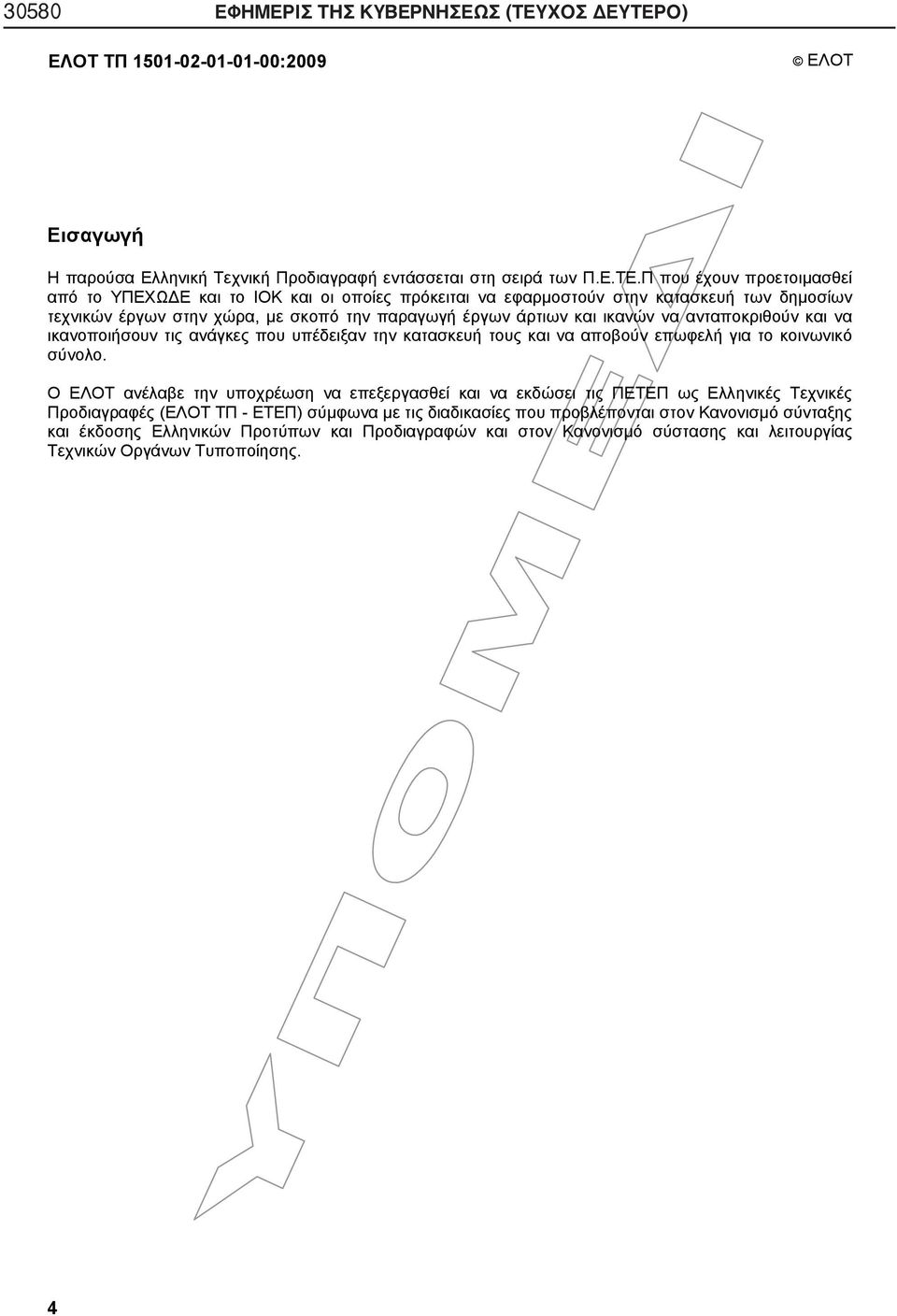 30580 ΕΦΗΜΕΡΙΣ ΤΗΣ ΚΥΒΕΡΝΗΣΕΩΣ (ΤΕΥΧΟΣ ΔΕΥΤΕΡΟ)

ΕΛΟΤ ΤΠ 1501-02-01-01-00:2009

© ΕΛΟΤ

Εισαγωγή

Η παρούσα Ελληνική Τεχνική Προδιαγραφή εντάσσεται στη σειρά των Π.Ε.ΤΕ.Π που έχουν προετοιμασθεί από το ΥΠΕΧΩΔΕ και το ΙΟΚ και οι οποίες πρόκειται να εφαρμοστούν στην κατασκευή των δημοσίων τεχνικών έργων στην χώρα, με σκοπό την παραγωγή έργων άρτιων και ικανών να ανταποκριθούν και να ικανοποιήσουν τις ανάγκες που υπέδειξαν την κατασκευή τους και να αποβούν επωφελή για το κοινωνικό σύνολο.

Ο ΕΛΟΤ ανέλαβε την υποχρέωση να επεξεργασθεί και να εκδώσει τις ΠΕΤΕΠ ως Ελληνικές Τεχνικές Προδιαγραφές (ΕΛΟΤ ΤΠ - ΕΤΕΠ) σύμφωνα με τις διαδικασίες που προβλέπονται στον Κανονισμό σύνταξης και έκδοσης Ελληνικών Προτύπων και Προδιαγραφών και στον Κανονισμό σύστασης και λειτουργίας Τεχνικών Οργάνων Τυποποίησης.

ΥΠΟΜΕΔΙ

4